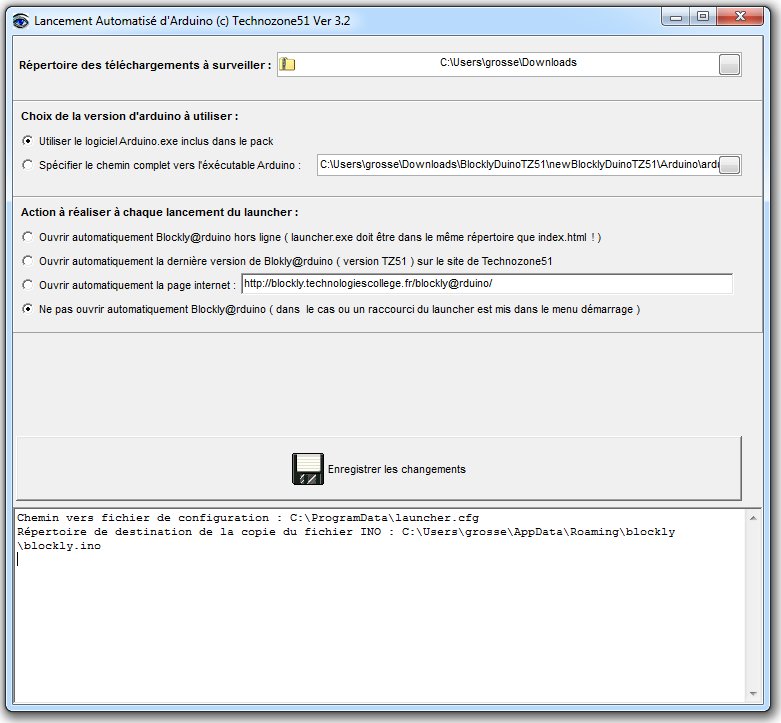 Lancement Automatisé d'Arduino (c) Technozone51 Ver 3.2

Répertoire des téléchargements à surveiller : C:\Users\grosse\Downloads

Choix de la version d'arduino à utiliser :

Utiliser le logiciel Arduino.exe inclus dans le pack

Spécifier le chemin complet vers l'éxécutable Arduino : C:\Users\grosse\Downloads\BlocklyDuinoTZ51\newBlocklyDuinoTZ51\Arduino\ard

Action à réaliser à chaque lancement du launcher :

Ouvrir automatiquement Blockly@rduino hors ligne ( launcher.exe doit être dans le même répertoire que index.html ! )

Ouvrir automatiquement la dernière version de Blokly@rduino ( version TZ51 ) sur le site de Technozone51

Ouvrir automatiquement la page internet : http://blockly.technologiescollege.fr/blockly@rduino/

Ne pas ouvrir automatiquement Blockly@rduino ( dans le cas ou un raccourci du launcher est mis dans le menu démarrage )

Enregistrer les changements

Chemin vers fichier de configuration : C:\ProgramData\launcher.cfg
Répertoire de destination de la copie du fichier INO : C:\Users\grosse\AppData\Roaming\blockly\blockly.ino